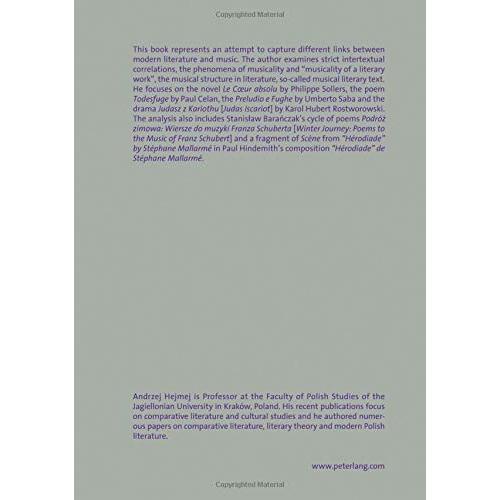 Copyrighted Material

This book represents an attempt to capture different links between modern literature and music. The author examines strict intertextual correlations, the phenomena of musicality and "musicality of a literary work", the musical structure in literature, so-called musical literary text. He focuses on the novel Le Cœur absolu by Philippe Sollers, the poem Todesfuge by Paul Celan, the Preludio e Fughe by Umberto Saba and the drama Judasz z Kariothu [Judas Iscariot] by Karol Hubert Rostworowski. The analysis also includes Stanisław Barańczak's cycle of poems Podróż zimowa: Wiersze do muzyki Franza Schuberta [Winter Journey: Poems to the Music of Franz Schubert] and a fragment of Scène from "Hérodiade" by Stéphane Mallarmé in Paul Hindemith's composition "Hérodiade" de Stéphane Mallarmé.

Andrzej Hejmej is Professor at the Faculty of Polish Studies of the Jagiellonian University in Kraków, Poland. His recent publications focus on comparative literature and cultural studies and he authored numerous papers on comparative literature, literary theory and modern Polish literature.

www.peterlang.com

Copyrighted Material